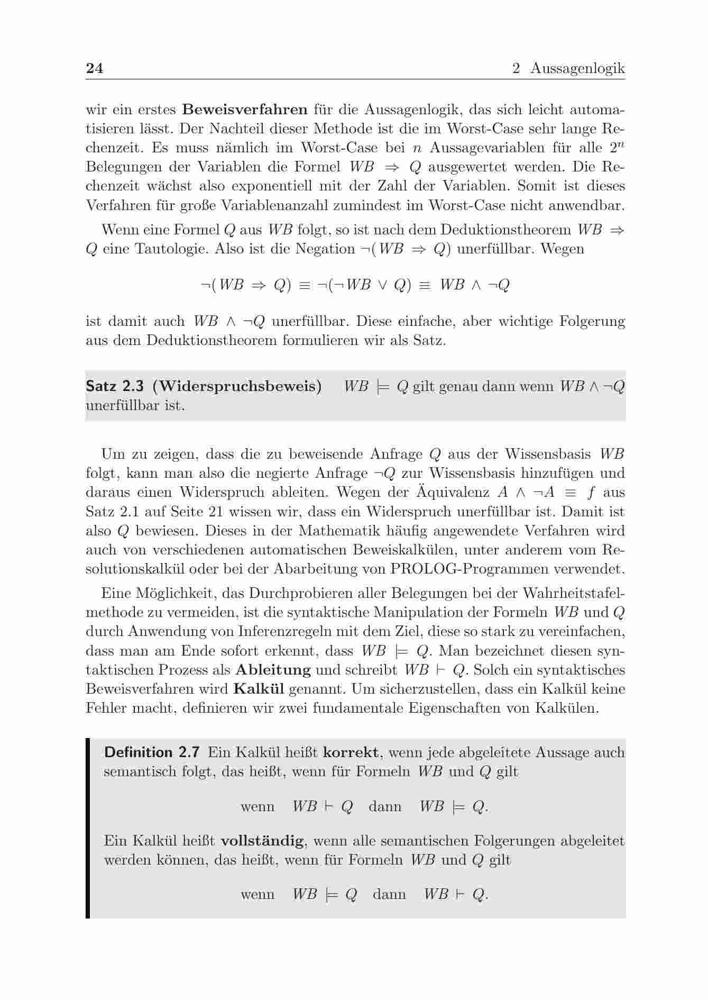 24 2 Aussagenlogik

wir ein erstes **Beweisverfahren** für die Aussagenlogik, das sich leicht automatisieren lässt. Der Nachteil dieser Methode ist die im Worst-Case sehr lange Rechenzeit. Es muss nämlich im Worst-Case bei $n$ Aussagevariablen für alle $2^n$ Belegungen der Variablen die Formel $WB \Rightarrow Q$ ausgewertet werden. Die Rechenzeit wächst also exponentiell mit der Zahl der Variablen. Somit ist dieses Verfahren für große Variablenanzahl zumindest im Worst-Case nicht anwendbar.

Wenn eine Formel $Q$ aus $WB$ folgt, so ist nach dem Deduktionstheorem $WB \Rightarrow Q$ eine Tautologie. Also ist die Negation $\neg(WB \Rightarrow Q)$ unerfüllbar. Wegen

$\neg(WB \Rightarrow Q) \equiv \neg(\neg WB \vee Q) \equiv WB \wedge \neg Q$

ist damit auch $WB \wedge \neg Q$ unerfüllbar. Diese einfache, aber wichtige Folgerung aus dem Deduktionstheorem formulieren wir als Satz.

**Satz 2.3 (Widerspruchsbeweis)** $WB \models Q$ gilt genau dann wenn $WB \wedge \neg Q$ unerfüllbar ist.

Um zu zeigen, dass die zu beweisende Anfrage $Q$ aus der Wissensbasis $WB$ folgt, kann man also die negierte Anfrage $\neg Q$ zur Wissensbasis hinzufügen und daraus einen Widerspruch ableiten. Wegen der Äquivalenz $A \wedge \neg A \equiv f$ aus Satz 2.1 auf Seite 21 wissen wir, dass ein Widerspruch unerfüllbar ist. Damit ist also $Q$ bewiesen. Dieses in der Mathematik häufig angewendete Verfahren wird auch von verschiedenen automatischen Beweiskalkülen, unter anderem vom Resolutionskalkül oder bei der Abarbeitung von PROLOG-Programmen verwendet.

Eine Möglichkeit, das Durchprobieren aller Belegungen bei der Wahrheitstafelmethode zu vermeiden, ist die syntaktische Manipulation der Formeln $WB$ und $Q$ durch Anwendung von Inferenzregeln mit dem Ziel, diese so stark zu vereinfachen, dass man am Ende sofort erkennt, dass $WB \models Q$. Man bezeichnet diesen syntaktischen Prozess als **Ableitung** und schreibt $WB \vdash Q$. Solch ein syntaktisches Beweisverfahren wird **Kalkül** genannt. Um sicherzustellen, dass ein Kalkül keine Fehler macht, definieren wir zwei fundamentale Eigenschaften von Kalkülen.

**Definition 2.7** Ein Kalkül heißt **korrekt**, wenn jede abgeleitete Aussage auch semantisch folgt, das heißt, wenn für Formeln $WB$ und $Q$ gilt

wenn $WB \vdash Q$ dann $WB \models Q$.

Ein Kalkül heißt **vollständig**, wenn alle semantischen Folgerungen abgeleitet werden können, das heißt, wenn für Formeln $WB$ und $Q$ gilt

wenn $WB \models Q$ dann $WB \vdash Q$.